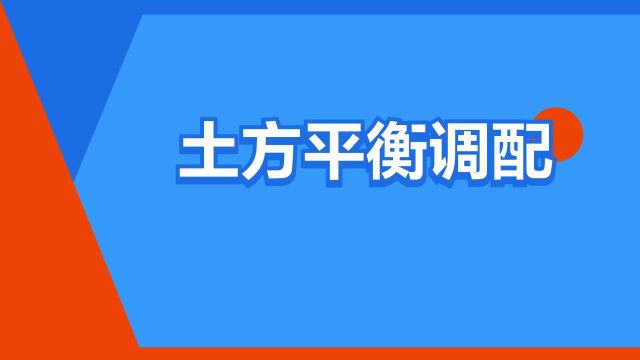 土方平衡调配